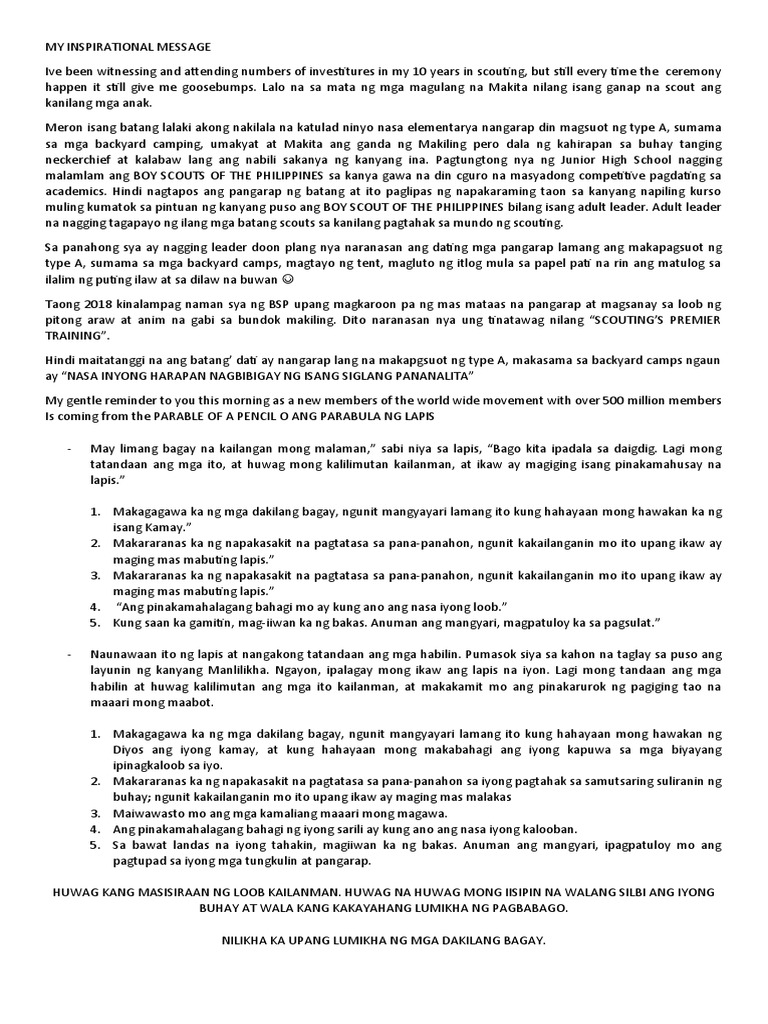 MY INSPIRATIONAL MESSAGE

Ive been witnessing and attending numbers of investitures in my 10 years in scouting, but still every time the ceremony happen it still give me goosebumps. Lalo na sa mata ng mga magulang na Makita nilang isang ganap na scout ang kanilang mga anak.

Meron isang batang lalaki akong nakilala na katulad ninyo nasa elementarya nangarap din magsuot ng type A, sumama sa mga backyard camping, umakyat at Makita ang ganda ng Makiling pero dala ng kahirapan sa buhay tanging neckerchief at kalabaw lang ang nabili sakanya ng kanyang ina. Pagtungtong nya ng Junior High School nagging malamlam ang BOY SCOUTS OF THE PHILIPPINES sa kanya gawa na din cguro na masyadong competitive pagdating sa academics. Hindi nagtapos ang pangarap ng batang at ito paglipas ng napakaraming taon sa kanyang napiling kurso muling kumatok sa pintuan ng kanyang puso ang BOY SCOUT OF THE PHILIPPINES bilang isang adult leader. Adult leader na nagging tagapayo ng ilang mga batang scouts sa kanilang pagtahak sa mundo ng scouting.

Sa panahong sya ay nagging leader doon plang nya naranasan ang dating mga pangarap lamang ang makapagsuot ng type A, sumama sa mga backyard camps, magtayo ng tent, magluto ng itlog mula sa papel pati na rin ang matulog sa ilalim ng puting ilaw at sa dilaw na buwan ☺

Taong 2018 kinalampag naman sya ng BSP upang magkaroon pa ng mas mataas na pangarap at magsanay sa loob ng pitong araw at anim na gabi sa bundok makiling. Dito naranasan nya ung tinatawag nilang "SCOUTING'S PREMIER TRAINING".

Hindi maitatanggi na ang batang' dati ay nangarap lang na makapgsuot ng type A, makasama sa backyard camps ngaun ay "NASA INYONG HARAPAN NAGBIBIGAY NG ISANG SIGLANG PANANALITA"

My gentle reminder to you this morning as a new members of the world wide movement with over 500 million members Is coming from the PARABLE OF A PENCIL O ANG PARABULA NG LAPIS

- May limang bagay na kailangan mong malaman," sabi niya sa lapis, "Bago kita ipadala sa daigdig. Lagi mong tatandaan ang mga ito, at huwag mong kalilimutan kailanman, at ikaw ay magiging isang pinakamahusay na lapis."

1. Makagagawa ka ng mga dakilang bagay, ngunit mangyayari lamang ito kung hahayaan mong hawakan ka ng isang Kamay."
2. Makararanas ka ng napakasakit na pagtatasa sa pana-panahon, ngunit kakailanganin mo ito upang ikaw ay maging mas mabuting lapis."
3. Makararanas ka ng napakasakit na pagtatasa sa pana-panahon, ngunit kakailanganin mo ito upang ikaw ay maging mas mabuting lapis."
4. "Ang pinakamahalagang bahagi mo ay kung ano ang nasa iyong loob."
5. Kung saan ka gamitin, mag-iiwan ka ng bakas. Anuman ang mangyari, magpatuloy ka sa pagsulat."

- Naunawaan ito ng lapis at nangakong tatandaan ang mga habilin. Pumasok siya sa kahon na taglay sa puso ang layunin ng kanyang Manlilikha. Ngayon, ipalagay mong ikaw ang lapis na iyon. Lagi mong tandaan ang mga habilin at huwag kalilimutan ang mga ito kailanman, at makakamit mo ang pinakarurok ng pagiging tao na maaari mong maabot.

1. Makagagawa ka ng mga dakilang bagay, ngunit mangyayari lamang ito kung hahayaan mong hawakan ng Diyos ang iyong kamay, at kung hahayaan mong makabahagi ang iyong kapuwa sa mga biyayang ipinagkaloob sa iyo.
2. Makararanas ka ng napakasakit na pagtatasa sa pana-panahon sa iyong pagtahak sa samutsaring suliranin ng buhay; ngunit kakailanganin mo ito upang ikaw ay maging mas malakas
3. Maiwawasto mo ang mga kamaliang maaari mong magawa.
4. Ang pinakamahalagang bahagi ng iyong sarili ay kung ano ang nasa iyong kalooban.
5. Sa bawat landas na iyong tahakin, magiiwan ka ng bakas. Anuman ang mangyari, ipagpatuloy mo ang pagtupad sa iyong mga tungkulin at pangarap.

HUWAG KANG MASISIRAAN NG LOOB KAILANMAN. HUWAG NA HUWAG MONG IISIPIN NA WALANG SILBI ANG IYONG BUHAY AT WALA KANG KAKAYAHANG LUMIKHA NG PAGBABAGO.

NILIKHA KA UPANG LUMIKHA NG MGA DAKILANG BAGAY.